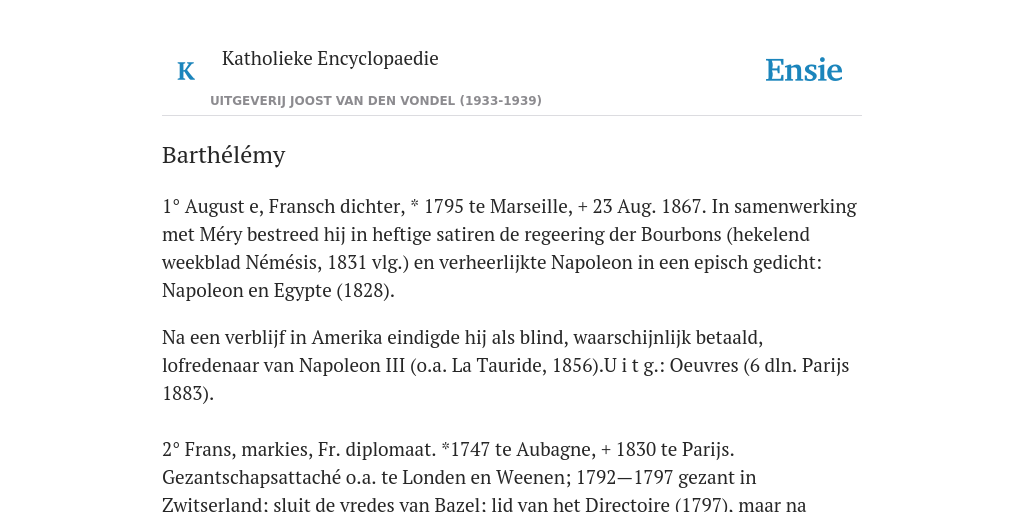 K

Katholieke Encyclopaedie

Ensie

UITGEVERIJ JOOST VAN DEN VONDEL (1933-1939)

Barthélémy

1° August e, Fransch dichter, * 1795 te Marseille, + 23 Aug. 1867. In samenwerking met Méry bestreed hij in heftige satiren de regeering der Bourbons (hekelend weekblad Némésis, 1831 vlg.) en verheerlijkte Napoleon in een episch gedicht: Napoleon en Egypte (1828).

Na een verblijf in Amerika eindigde hij als blind, waarschijnlijk betaald, lofredenaar van Napoleon III (o.a. La Tauride, 1856).U i t g.: Oeuvres (6 dln. Parijs 1883).

2° Frans, markies, Fr. diplomaat. *1747 te Aubagne, + 1830 te Parijs. Gezantschapsattaché o.a. te Londen en Weenen; 1792—1797 gezant in Zwitserland; sluit de vredes van Bazel; lid van het Directoire (1797), maar na